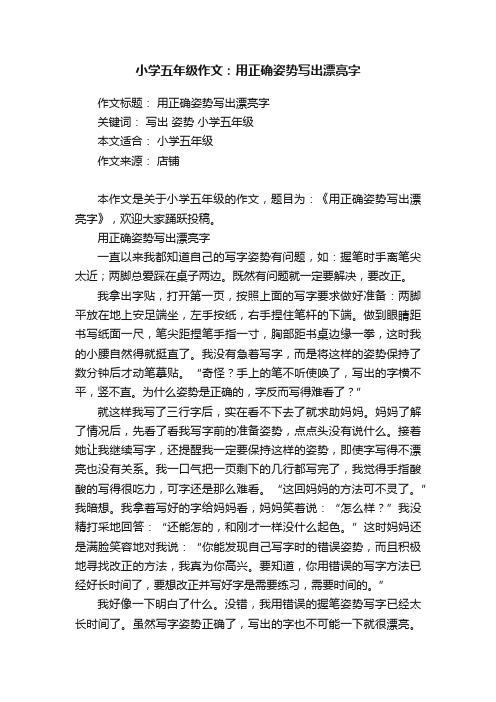 小学五年级作文：用正确姿势写出漂亮字

作文标题： 用正确姿势写出漂亮字
关键词： 写出 姿势 小学五年级
本文适合： 小学五年级
作文来源： 店铺

本作文是关于小学五年级的作文，题目为：《用正确姿势写出漂亮字》，欢迎大家踊跃投稿。

用正确姿势写出漂亮字

一直以来我都知道自己的写字姿势有问题，如：握笔时手离笔尖太近；两脚总爱踩在桌子两边。既然有问题就一定要解决，要改正。

我拿出字贴，打开第一页，按照上面的写字要求做好准备：两脚平放在地上安足端坐，左手按纸，右手捏住笔杆的下端。做到眼睛距书写纸面一尺，笔尖距捏笔手指一寸，胸部距书桌边缘一拳，这时我的小腰自然得就挺直了。我没有急着写字，而是将这样的姿势保持了数分钟后才动笔摹贴。“奇怪？手上的笔不听使唤了，写出的字横不平，竖不直。为什么姿势是正确的，字反而写得难看了？”

就这样我写了三行字后，实在看不下去了就求助妈妈。妈妈了解了情况后，先看了看我写字前的准备姿势，点点头没有说什么。接着她让我继续写字，还提醒我一定要保持这样的姿势，即使字写得不漂亮也没有关系。我一口气把一页剩下的几行都写完了，我觉得手指酸酸的写得很吃力，可字还是那么难看。“这回妈妈的方法可不灵了。”我暗想。我拿着写好的字给妈妈看，妈妈笑着说：“怎么样？”我没精打采地回答：“还能怎的，和刚才一样没什么起色。”这时妈妈还是满脸笑容地对我说：“你能发现自己写字时的错误姿势，而且积极地寻找改正的方法，我真为你高兴。要知道，你用错误的写字方法已经好长时间了，要想改正并写好字是需要练习，需要时间的。”

我好像一下明白了什么。没错，我用错误的握笔姿势写字已经太长时间了。虽然写字姿势正确了，写出的字也不可能一下就很漂亮。